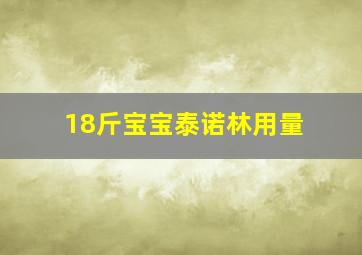 18斤宝宝泰诺林用量